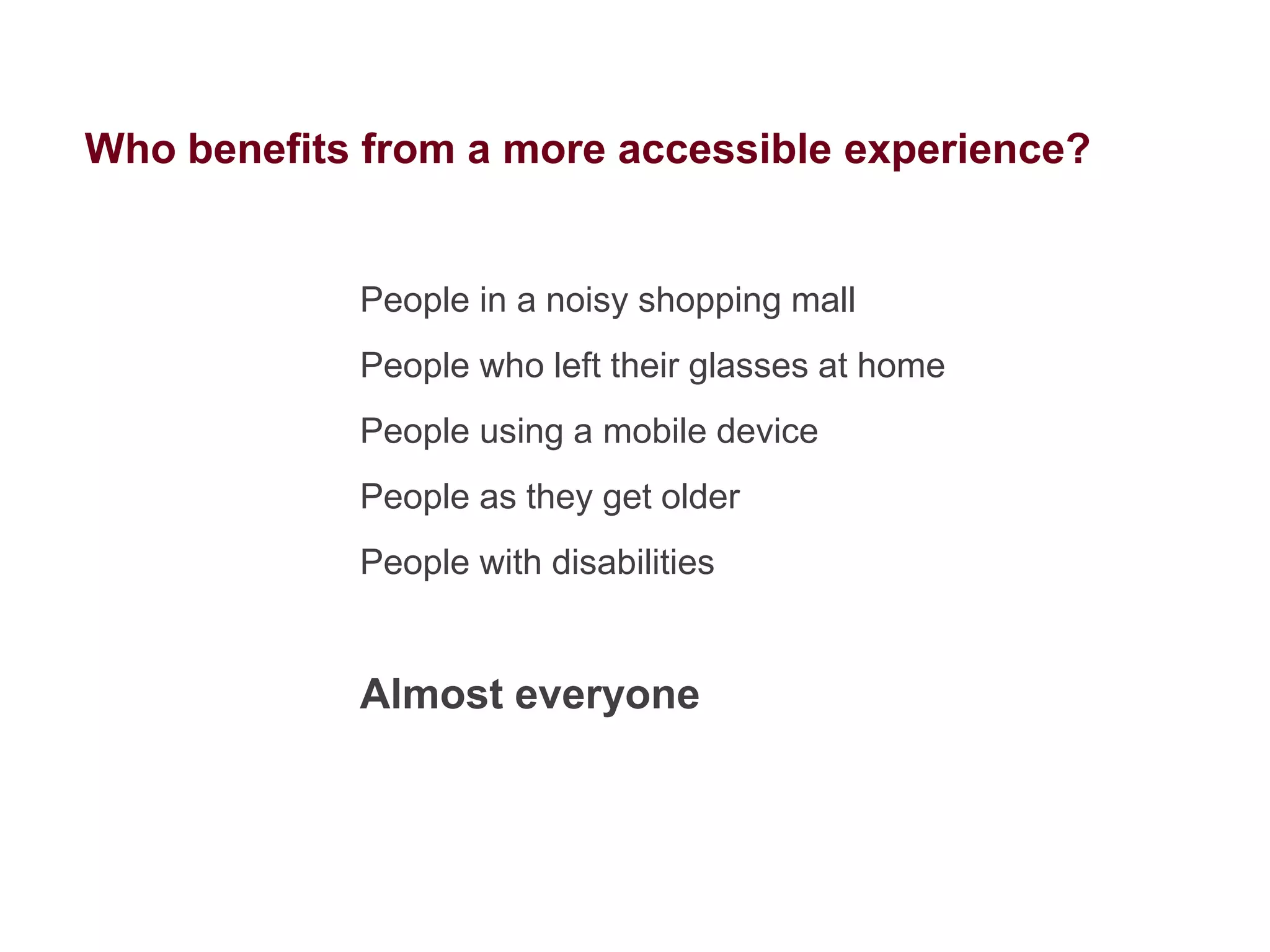 Who benefits from a more accessible experience?

People in a noisy shopping mall

People who left their glasses at home

People using a mobile device

People as they get older

People with disabilities

Almost everyone